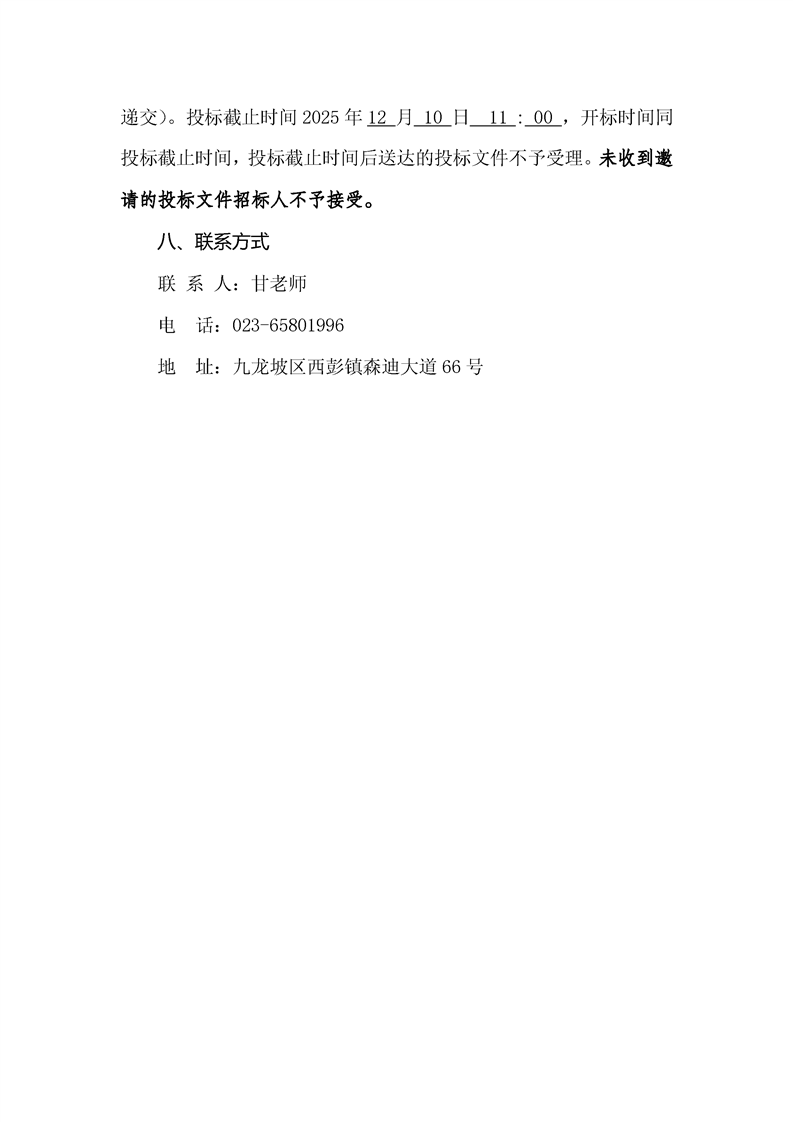 递交)。投标截止时间 2025 年 12 月 10 日 11 : 00 ,开标时间同投标截止时间,投标截止时间后送达的投标文件不予受理。未收到邀请的投标文件招标人不予接受。

八、联系方式

联 系 人:甘老师

电 话:023-65801996

地 址:九龙坡区西彭镇森迪大道 66 号